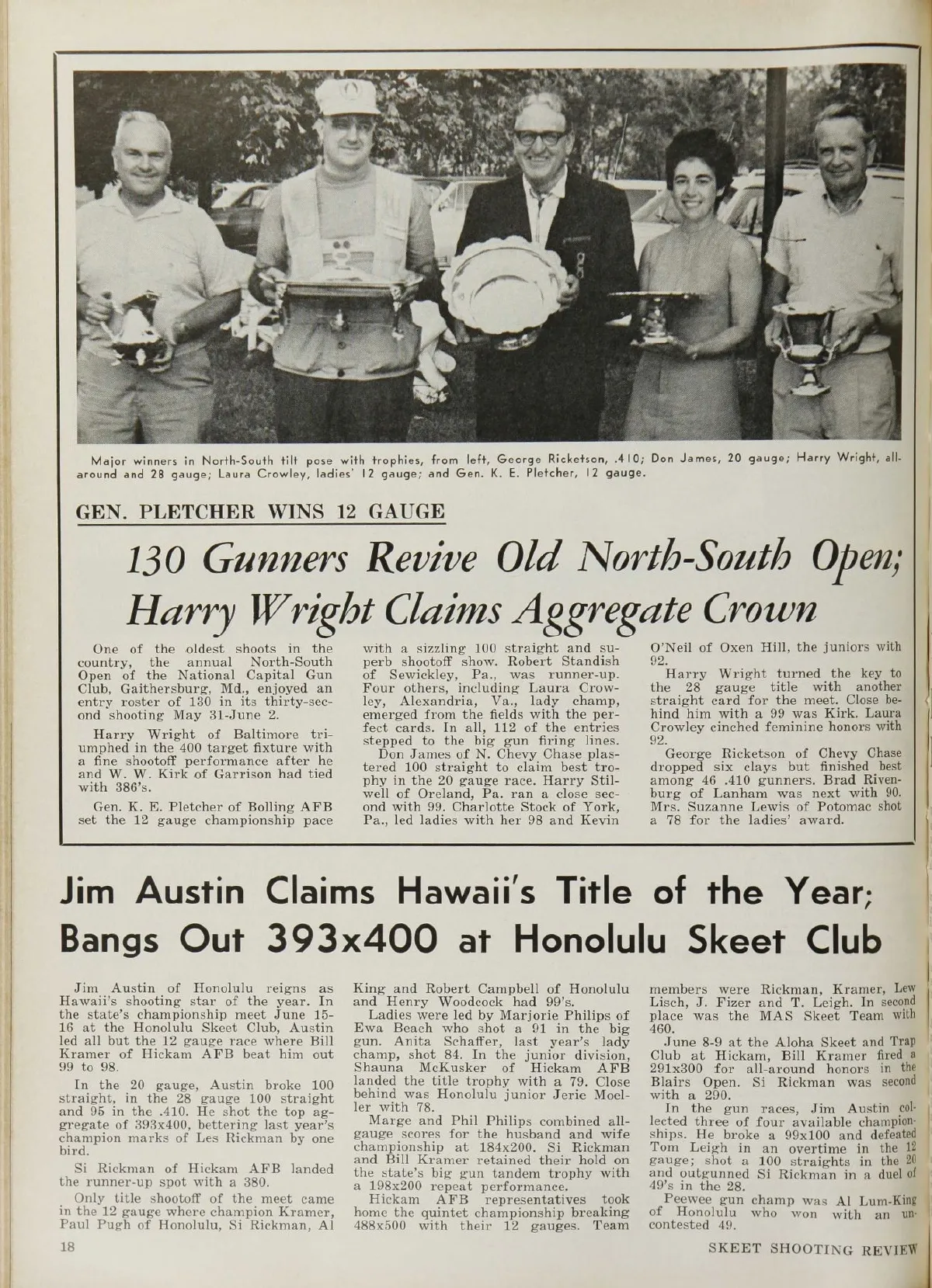 Major winners in North-South tilt pose with trophies, from left, George Ricketson, .410; Don James, 20 gauge; Harry Wright, all-around and 28 gauge; Laura Crowley, ladies' 12 gauge; and Gen. K. E. Pletcher, 12 gauge.

GEN. PLETCHER WINS 12 GAUGE

130 Gunners Revive Old North-South Open; Harry Wright Claims Aggregate Crown

One of the oldest shoots in the country, the annual North-South Open of the National Capital Gun Club, Gaithersburg, Md., enjoyed an entry roster of 130 in its thirty-second shooting May 31-June 2.

Harry Wright of Baltimore triumphed in the 400 target fixture with a fine shootoff performance after he and W. W. Kirk of Garrison had tied with 386's.

Gen. K. E. Pletcher of Bolling AFB set the 12 gauge championship pace with a sizzling 100 straight and superb shootoff show. Robert Standish of Sewickley, Pa., was runner-up. Four others, including Laura Crowley, Alexandria, Va., lady champ, emerged from the fields with the perfect cards. In all, 112 of the entries stepped to the big gun firing lines.

Don James of N. Chevy Chase plastered 100 straight to claim best trophy in the 20 gauge race. Harry Stilwell of Oreland, Pa. ran a close second with 99. Charlotte Stock of York, Pa., led ladies with her 98 and Kevin O'Neil of Oxen Hill, the juniors with 92.

Harry Wright turned the key to the 28 gauge title with another straight card for the meet. Close behind him with a 99 was Kirk. Laura Crowley cinched feminine honors with 92.

George Ricketson of Chevy Chase dropped six clays but finished best among 46 .410 gunners. Brad Rivenburg of Lanham was next with 90. Mrs. Suzanne Lewis of Potomac shot a 78 for the ladies' award.

Jim Austin Claims Hawaii's Title of the Year; Bangs Out 393x400 at Honolulu Skeet Club

Jim Austin of Honolulu reigns as Hawaii's shooting star of the year. In the state's championship meet June 15-16 at the Honolulu Skeet Club, Austin led all but the 12 gauge race where Bill Kramer of Hickam AFB beat him out 99 to 98.

In the 20 gauge, Austin broke 100 straight, in the 28 gauge 100 straight and 95 in the .410. He shot the top aggregate of 393x400, bettering last year's champion marks of Les Rickman by one bird.

Si Rickman of Hickam AFB landed the runner-up spot with a 380.

Only title shootoff of the meet came in the 12 gauge where champion Kramer, Paul Pugh of Honolulu, Si Rickman, Al King and Robert Campbell of Honolulu and Henry Woodcock had 99's.

Ladies were led by Marjorie Philips of Ewa Beach who shot a 91 in the big gun. Anita Schaffer, last year's lady champ, shot 84. In the junior division, Shauna McKusker of Hickam AFB landed the title trophy with a 79. Close behind was Honolulu junior Jerie Moeller with 78.

Marge and Phil Philips combined all-gauge scores for the husband and wife championship at 184x200. Si Rickman and Bill Kramer retained their hold on the state's big gun tandem trophy with a 198x200 repeat performance.

Hickam AFB representatives took home the quintet championship breaking 488x500 with their 12 gauges. Team members were Rickman, Kramer, Lew Lisch, J. Fizer and T. Leigh. In second place was the MAS Skeet Team with 460.

June 8-9 at the Aloha Skeet and Trap Club at Hickam, Bill Kramer fired a 291x300 for all-around honors in the Blairs Open. Si Rickman was second with a 290.

In the gun races, Jim Austin collected three of four available championships. He broke a 99x100 and defeated Tom Leigh in an overtime in the 12 gauge; shot a 100 straights in the 20 and outgunned Si Rickman in a duel of 49's in the 28.

Peewee gun champ was Al Lum-King of Honolulu who won with an uncontested 49.

18

SKEET SHOOTING REVIEW